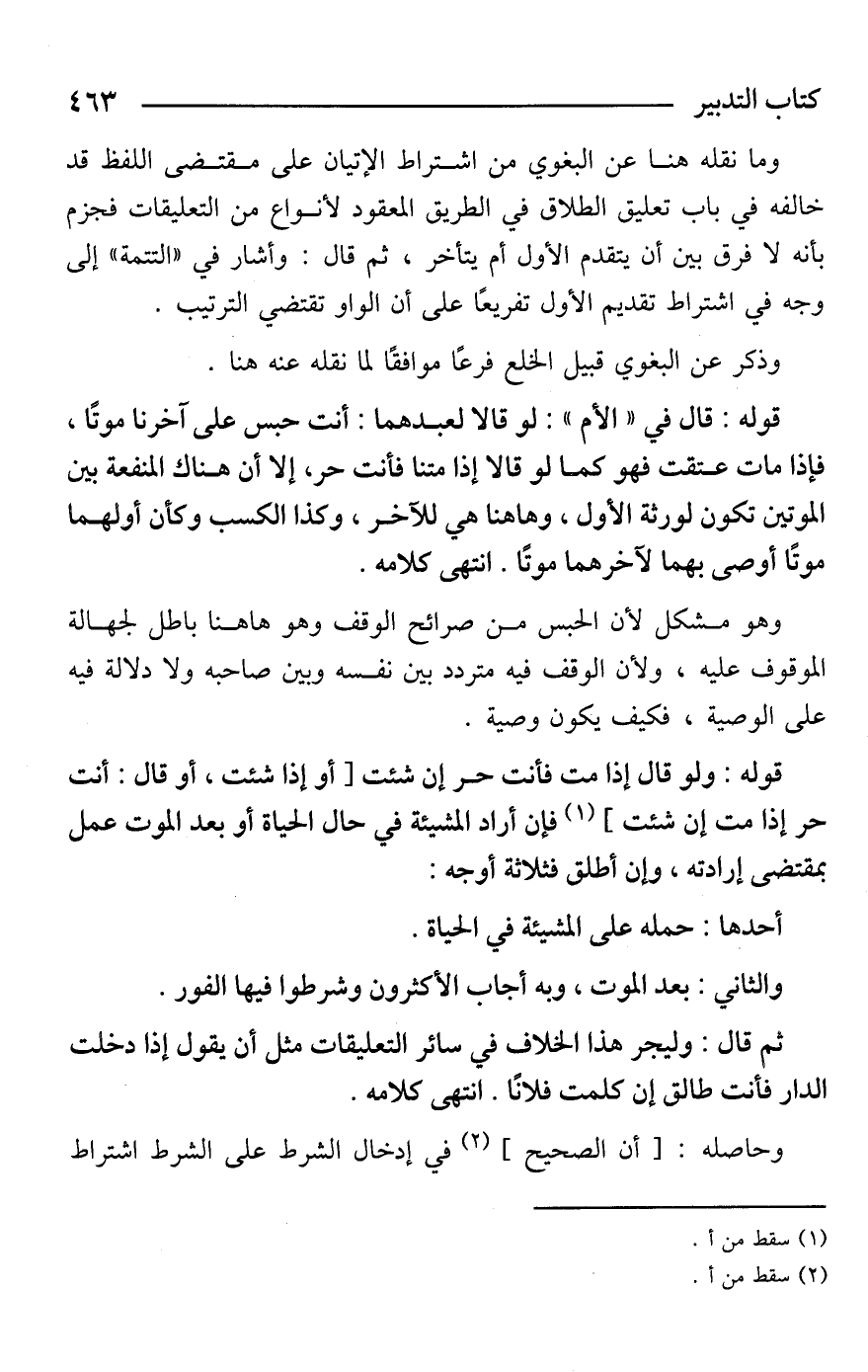 كتاب التدبير ٤٦٣

وما نقله هنا عن البغوي من اشتراط الإتيان على مقتضى اللفظ قد خالفه في باب تعليق الطلاق في الطريق المعقود لأنواع من التعليقات فجزم بأنه لا فرق بين أن يتقدم الأول أم يتأخر ، ثم قال : وأشار في «التتمة» إلى وجه في اشتراط تقديم الأول تفريعًا على أن الواو تقتضي الترتيب .

وذكر عن البغوي قبيل الخلع فرعًا موافقًا لما نقله عنه هنا .

قوله : قال في « الأم » : لو قالا لعبدهما : أنت حبس على آخرنا موتًا ، فإذا مات عتقت فهو كما لو قالا إذا متنا فأنت حر ، إلا أن هناك المنفعة بين الموتين تكون لورثة الأول ، وهاهنا هي للآخر ، وكذا الكسب وكأن أولهما موتًا أوصى بهما لآخرهما موتًا . انتهى كلامه .

وهو مشكل لأن الحبس من صرائح الوقف وهو هاهنا باطل لجهالة الموقوف عليه ، ولأن الوقف فيه متردد بين نفسه وبين صاحبه ولا دلالة فيه على الوصية ، فكيف يكون وصية .

قوله : ولو قال إذا مت فأنت حر إن شئت [ أو إذا شئت ، أو قال : أنت حر إذا مت إن شئت ] (١) فإن أراد المشيئة في حال الحياة أو بعد الموت عمل بمقتضى إرادته ، وإن أطلق فثلاثة أوجه :

أحدها : حمله على المشيئة في الحياة .

والثاني : بعد الموت ، وبه أجاب الأكثرون وشرطوا فيها الفور .

ثم قال : وليجر هذا الخلاف في سائر التعليقات مثل أن يقول إذا دخلت الدار فأنت طالق إن كلمت فلانًا . انتهى كلامه .

وحاصله : [ أن الصحيح ] (٢) في إدخال الشرط على الشرط اشتراط

(١) سقط من أ .
(٢) سقط من أ .